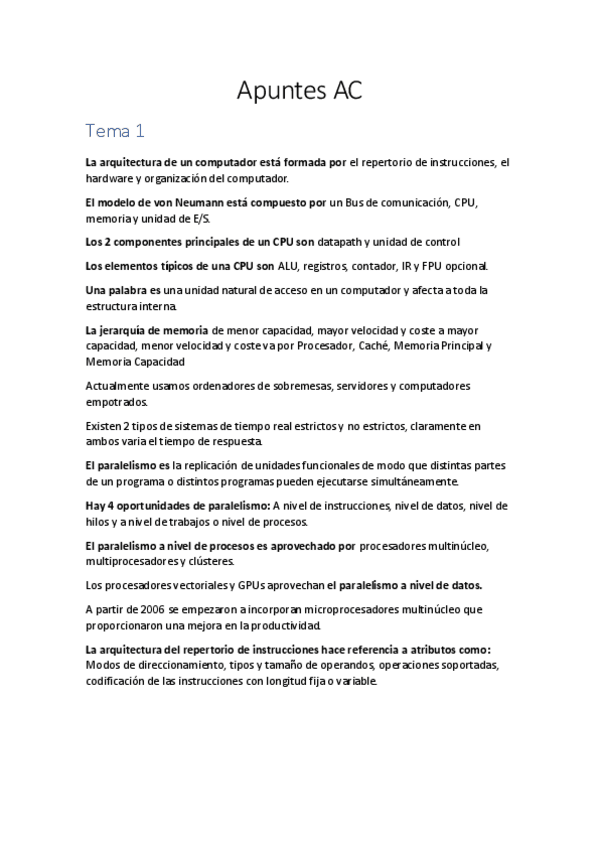 Apuntes AC

Tema 1

La arquitectura de un computador está formada por el repertorio de instrucciones, el hardware y organización del computador.

El modelo de von Neumann está compuesto por un Bus de comunicación, CPU, memoria y unidad de E/S.

Los 2 componentes principales de un CPU son datapath y unidad de control

Los elementos típicos de una CPU son ALU, registros, contador, IR y FPU opcional.

Una palabra es una unidad natural de acceso en un computador y afecta a toda la estructura interna.

La jerarquía de memoria de menor capacidad, mayor velocidad y coste a mayor capacidad, menor velocidad y coste va por Procesador, Caché, Memoria Principal y Memoria Capacidad

Actualmente usamos ordenadores de sobremesas, servidores y computadores empotrados.

Existen 2 tipos de sistemas de tiempo real estrictos y no estrictos, claramente en ambos varia el tiempo de respuesta.

El paralelismo es la replicación de unidades funcionales de modo que distintas partes de un programa o distintos programas pueden ejecutarse simultáneamente.

Hay 4 oportunidades de paralelismo: A nivel de instrucciones, nivel de datos, nivel de hilos y a nivel de trabajos o nivel de procesos.

El paralelismo a nivel de procesos es aprovechado por procesadores multinúcleo, multiprocesadores y clústeres.

Los procesadores vectoriales y GPUs aprovechan el paralelismo a nivel de datos.

A partir de 2006 se empezaron a incorporan microprocesadores multinúcleo que proporcionaron una mejora en la productividad.

La arquitectura del repertorio de instrucciones hace referencia a atributos como: Modos de direccionamiento, tipos y tamaño de operandos, operaciones soportadas, codificación de las instrucciones con longitud fija o variable.